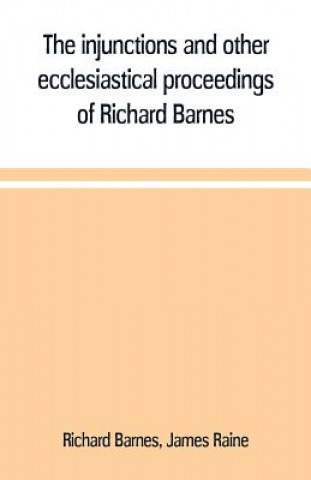 The injunctions and other ecclesiastical proceedings of Richard Barnes

Richard Barnes, James Raine